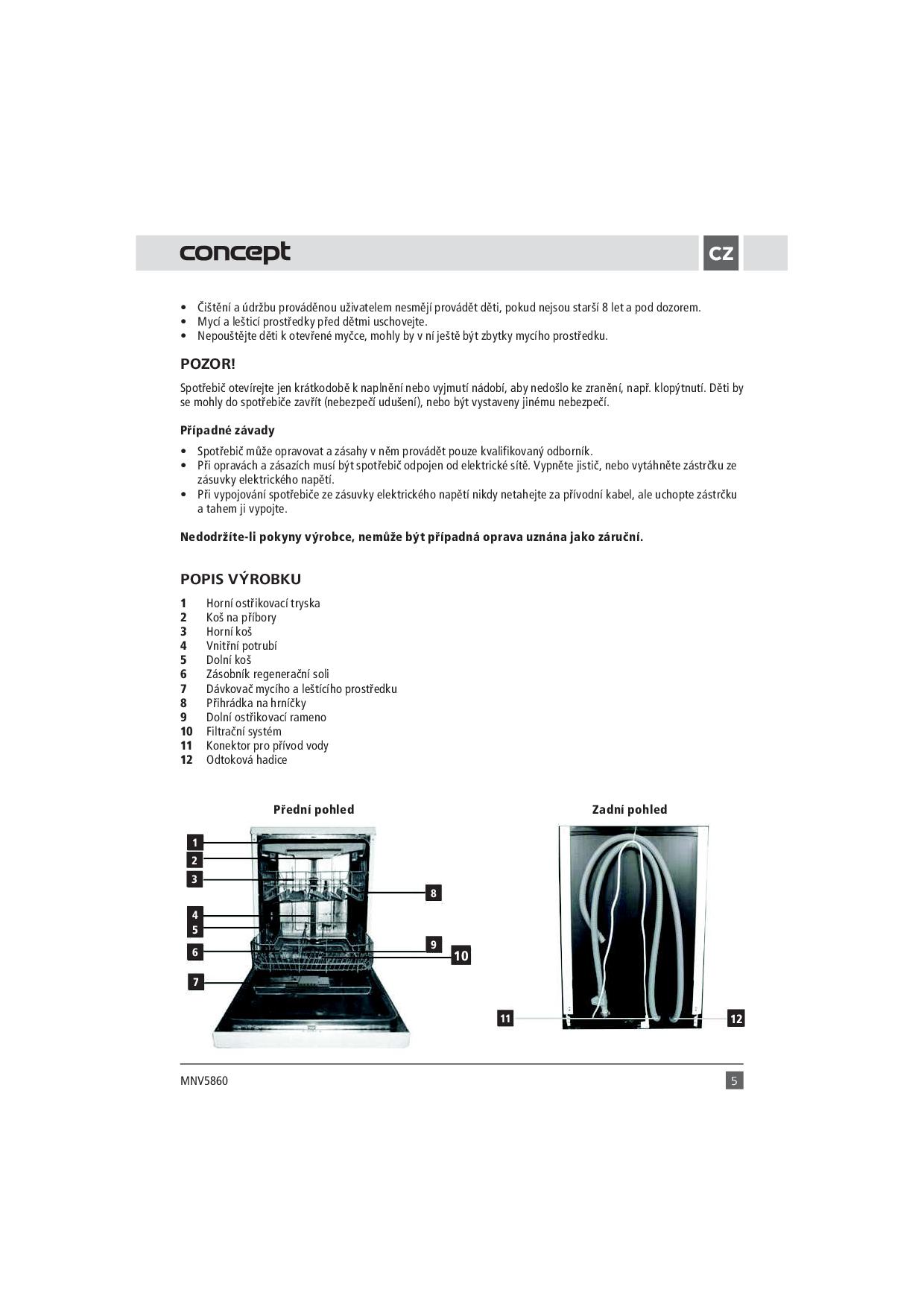 concept

CZ

• Čištění a údržbu prováděnou uživatelem nesmějí provádět děti, pokud nejsou starší 8 let a pod dozorem.
• Mycí a lešticí prostředky před dětmi uschovejte.
• Nepouštějte děti k otevřené myčce, mohly by v ní ještě být zbytky mycího prostředku.

POZOR!

Spotřebič otevírejte jen krátkodobě k naplnění nebo vyjmutí nádobí, aby nedošlo ke zranění, např. klopýtnutí. Děti by se mohly do spotřebiče zavřít (nebezpečí udušení), nebo být vystaveny jinému nebezpečí.

Případné závady

• Spotřebič může opravovat a zásahy v něm provádět pouze kvalifikovaný odborník.
• Při opravách a zásazích musí být spotřebič odpojen od elektrické sítě. Vypněte jistič, nebo vytáhněte zástrčku ze zásuvky elektrického napětí.
• Při vypojování spotřebiče ze zásuvky elektrického napětí nikdy netahejte za přívodní kabel, ale uchopte zástrčku a tahem ji vypojte.

Nedodržíte-li pokyny výrobce, nemůže být případná oprava uznána jako záruční.

POPIS VÝROBKU

1 Horní ostřikovací tryska
2 Koš na příbory
3 Horní koš
4 Vnitřní potrubí
5 Dolní koš
6 Zásobník regenerační soli
7 Dávkovač mycího a leštícího prostředku
8 Přihrádka na hrníčky
9 Dolní ostřikovací rameno
10 Filtrační systém
11 Konektor pro přívod vody
12 Odtoková hadice

Přední pohled

1
2
3
4
5
6
7
8
9
10

Zadní pohled

11
12

MNV5860

5